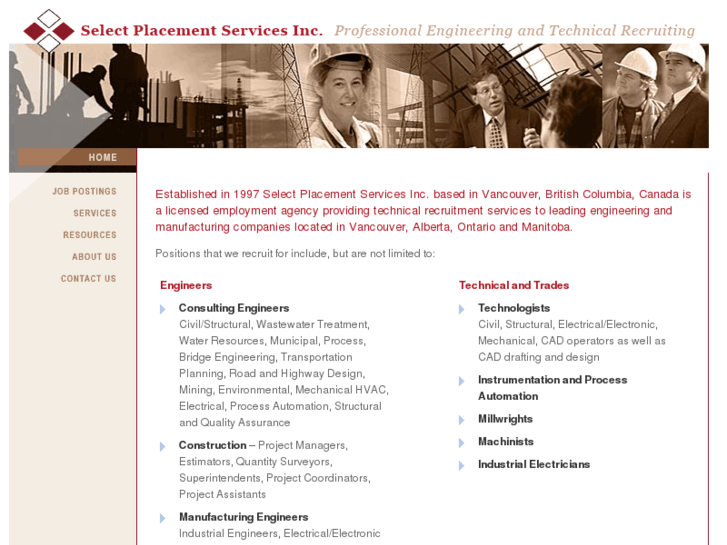 Select Placement Services Inc. Professional Engineering and Technical Recruiting

HOME

JOB POSTINGS

SERVICES

RESOURCES

ABOUT US

CONTACT US

Established in 1997 Select Placement Services Inc. based in Vancouver, British Columbia, Canada is a licensed employment agency providing technical recruitment services to leading engineering and manufacturing companies located in Vancouver, Alberta, Ontario and Manitoba.

Positions that we recruit for include, but are not limited to:

Engineers

Consulting Engineers
Civil/Structural, Wastewater Treatment, Water Resources, Municipal, Process, Bridge Engineering, Transportation Planning, Road and Highway Design, Mining, Environmental, Mechanical HVAC, Electrical, Process Automation, Structural and Quality Assurance

Construction – Project Managers, Estimators, Quantity Surveyors, Superintendents, Project Coordinators, Project Assistants

Manufacturing Engineers
Industrial Engineers, Electrical/Electronic

Technical and Trades

Technologists
Civil, Structural, Electrical/Electronic, Mechanical, CAD operators as well as CAD drafting and design

Instrumentation and Process Automation

Millwrights

Machinists

Industrial Electricians